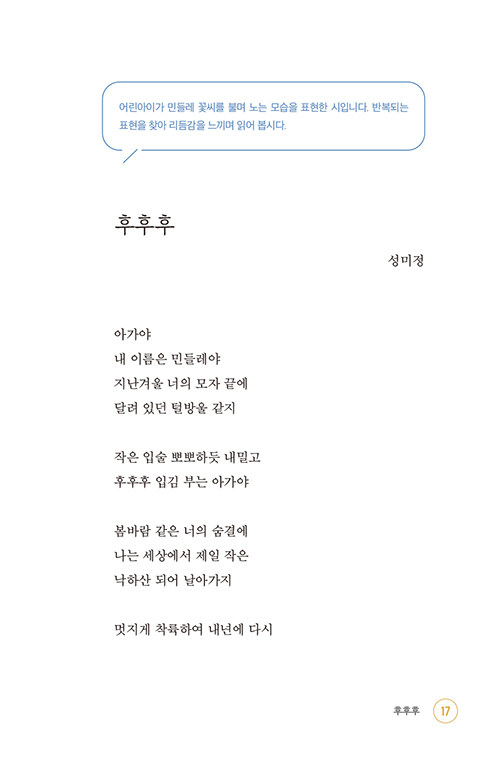 어린아이가 민들레 꽃씨를 불며 노는 모습을 표현한 시입니다. 반복되는 표현을 찾아 리듬감을 느끼며 읽어 봅시다.

후후후

성미정

아가야
내 이름은 민들레야
지난겨울 너의 모자 끝에
달려 있던 털방울 같지

작은 입술 뽀뽀하듯 내밀고
후후후 입김 부는 아가야

봄바람 같은 너의 숨결에
나는 세상에서 제일 작은
낙하산 되어 날아가지

멋지게 착륙하여 내년에 다시

후후후 17